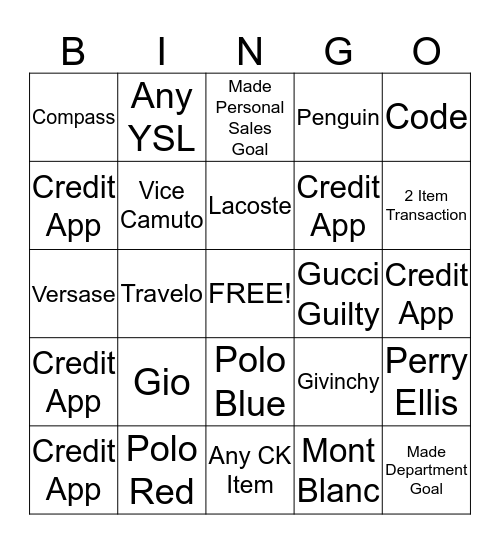 | B | I | N | G | O |
|---|---|---|---|---|
| Compass | Any YSL | Made Personal Sales Goal | Penguin | Code |
| Credit App | Vice Camuto | Lacoste | Credit App | 2 Item Transaction |
| Versase | Travelo | FREE! | Gucci Guilty | Credit App |
| Credit App | Gio | Polo Blue | Givinchy | Perry Ellis |
| Credit App | Polo Red | Any CK Item | Mont Blanc | Made Department Goal |